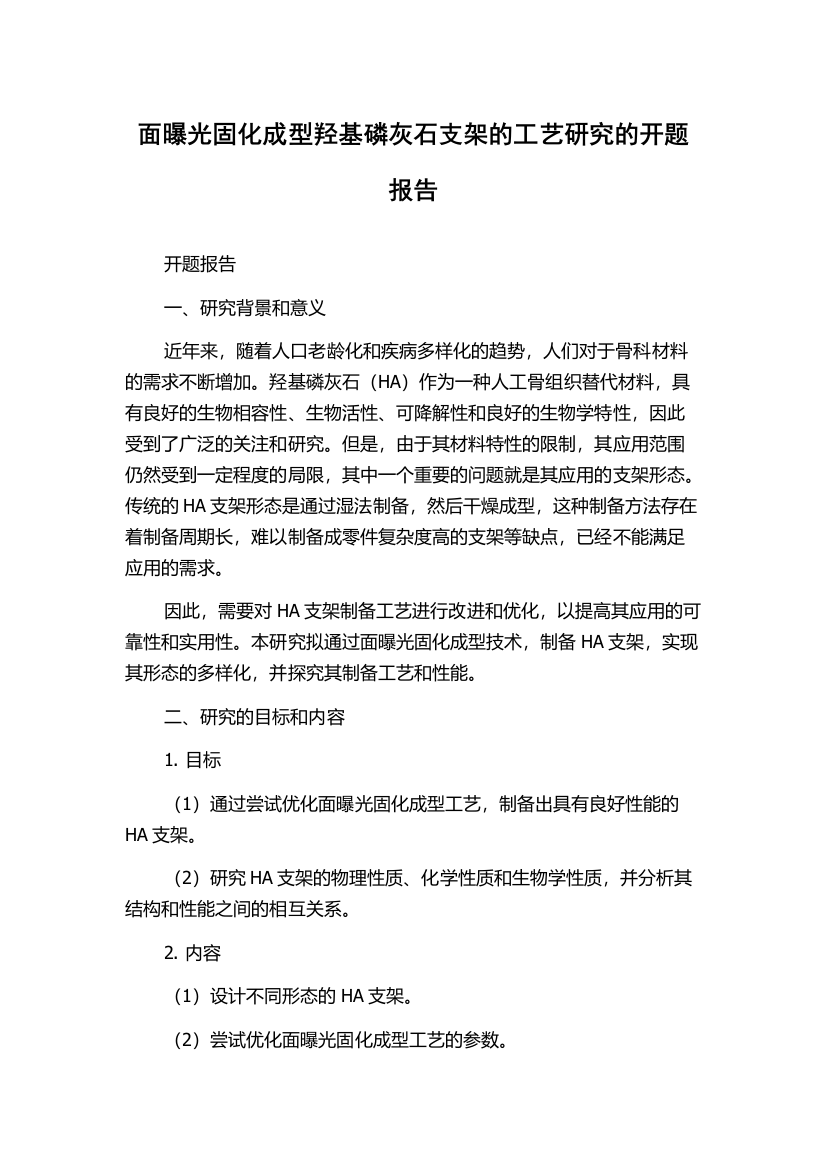 面曝光固化成型羟基磷灰石支架的工艺研究的开题报告

开题报告

一、研究背景和意义

近年来，随着人口老龄化和疾病多样化的趋势，人们对于骨科材料的需求不断增加。羟基磷灰石（HA）作为一种人工骨组织替代材料，具有良好的生物相容性、生物活性、可降解性和良好的生物学特性，因此受到了广泛的关注和研究。但是，由于其材料特性的限制，其应用范围仍然受到一定程度的局限，其中一个重要的问题就是其应用的支架形态。传统的 HA 支架形态是通过湿法制备，然后干燥成型，这种制备方法存在着制备周期长，难以制备成零件复杂度高的支架等缺点，已经不能满足应用的需求。

因此，需要对 HA 支架制备工艺进行改进和优化，以提高其应用的可靠性和实用性。本研究拟通过面曝光固化成型技术，制备 HA 支架，实现其形态的多样化，并探究其制备工艺和性能。

二、研究的目标和内容

1. 目标

（1）通过尝试优化面曝光固化成型工艺，制备出具有良好性能的 HA 支架。

（2）研究 HA 支架的物理性质、化学性质和生物学性质，并分析其结构和性能之间的相互关系。

2. 内容

（1）设计不同形态的 HA 支架。

（2）尝试优化面曝光固化成型工艺的参数。